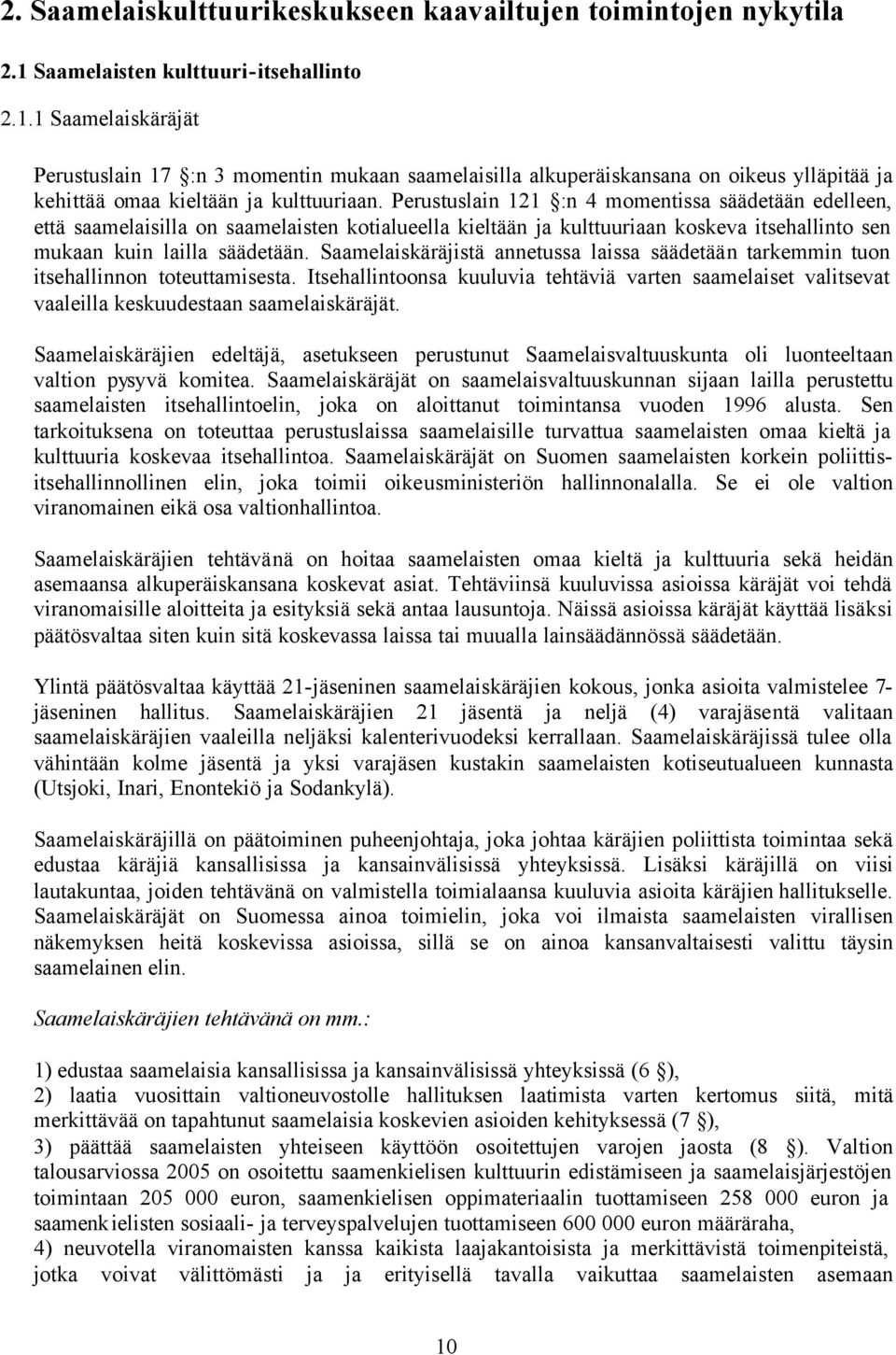 2. Saamelaiskulttuurikeskukseen kaavailtujen toimintojen nykytila

2.1 Saamelaisten kulttuuri-itsehallinto

2.1.1 Saamelaiskäräjät

Perustuslain 17 :n 3 momentin mukaan saamelaisilla alkuperäiskansana on oikeus ylläpitää ja kehittää omaa kieltään ja kulttuuriaan. Perustuslain 121 :n 4 momentissa säädetään edelleen, että saamelaisilla on saamelaisten kotialueella kieltään ja kulttuuriaan koskeva itsehallinto sen mukaan kuin lailla säädetään. Saamelaiskäräjistä annetussa laissa säädetään tarkemmin tuon itsehallinnon toteuttamisesta. Itsehallintoonsa kuuluvia tehtäviä varten saamelaiset valitsevat vaaleilla keskuudestaan saamelaiskäräjät.

Saamelaiskäräjien edeltäjä, asetukseen perustunut Saamelaisvaltuuskunta oli luonteeltaan valtion pysyvä komitea. Saamelaiskäräjät on saamelaisvaltuuskunnan sijaan lailla perustettu saamelaisten itsehallintoelin, joka on aloittanut toimintansa vuoden 1996 alusta. Sen tarkoituksena on toteuttaa perustuslaissa saamelaisille turvattua saamelaisten omaa kieltä ja kulttuuria koskevaa itsehallintoa. Saamelaiskäräjät on Suomen saamelaisten korkein poliittis-itsehallinnollinen elin, joka toimii oikeusministeriön hallinnonalalla. Se ei ole valtion viranomainen eikä osa valtionhallintoa.

Saamelaiskäräjien tehtävänä on hoitaa saamelaisten omaa kieltä ja kulttuuria sekä heidän asemaansa alkuperäiskansana koskevat asiat. Tehtäviinsä kuuluvissa asioissa käräjät voi tehdä viranomaisille aloitteita ja esityksiä sekä antaa lausuntoja. Näissä asioissa käräjät käyttää lisäksi päätösvaltaa siten kuin sitä koskevassa laissa tai muualla lainsäädännössä säädetään.

Ylintä päätösvaltaa käyttää 21-jäseninen saamelaiskäräjien kokous, jonka asioita valmistelee 7-jäseninen hallitus. Saamelaiskäräjien 21 jäsentä ja neljä (4) varajäsentä valitaan saamelaiskäräjien vaaleilla neljäksi kalenterivuodeksi kerrallaan. Saamelaiskäräjissä tulee olla vähintään kolme jäsentä ja yksi varajäsen kustakin saamelaisten kotiseutualueen kunnasta (Utsjoki, Inari, Enontekiö ja Sodankylä).

Saamelaiskäräjillä on päätoiminen puheenjohtaja, joka johtaa käräjien poliittista toimintaa sekä edustaa käräjiä kansallisissa ja kansainvälisissä yhteyksissä. Lisäksi käräjillä on viisi lautakuntaa, joiden tehtävänä on valmistella toimialaansa kuuluvia asioita käräjien hallitukselle. Saamelaiskäräjät on Suomessa ainoa toimielin, joka voi ilmaista saamelaisten virallisen näkemyksen heitä koskevissa asioissa, sillä se on ainoa kansanvaltaisesti valittu täysin saamelainen elin.

Saamelaiskäräjien tehtävänä on mm.:

1) edustaa saamelaisia kansallisissa ja kansainvälisissä yhteyksissä (6 ),
2) laatia vuosittain valtioneuvostolle hallituksen laatimista varten kertomus siitä, mitä merkittävää on tapahtunut saamelaisia koskevien asioiden kehityksessä (7 ),
3) päättää saamelaisten yhteiseen käyttöön osoitettujen varojen jaosta (8 ). Valtion talousarviossa 2005 on osoitettu saamenkielisen kulttuurin edistämiseen ja saamelaisjärjestöjen toimintaan 205 000 euron, saamenkielisen oppimateriaalin tuottamiseen 258 000 euron ja saamenkielisten sosiaali- ja terveyspalvelujen tuottamiseen 600 000 euron määräraha,
4) neuvotella viranomaisten kanssa kaikista laajakantoisista ja merkittävistä toimenpiteistä, jotka voivat välittömästi ja ja erityisellä tavalla vaikuttaa saamelaisten asemaan

10